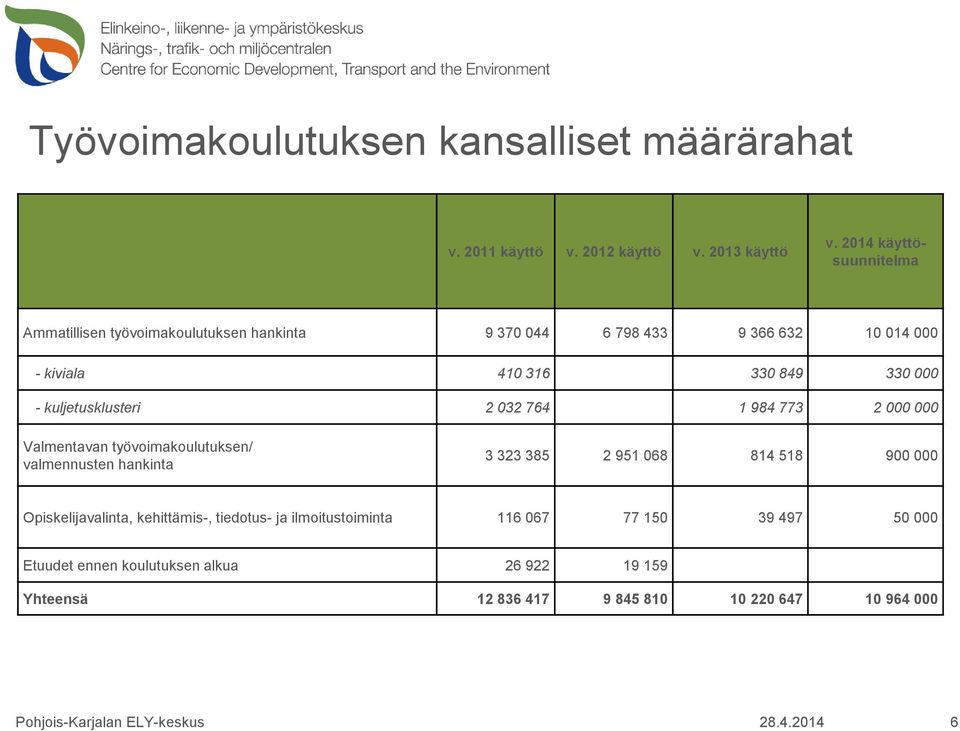 Elinkeino-, liikenne- ja ympäristökeskus
Närings-, trafik- och miljöcentralen
Centre for Economic Development, Transport and the Environment

Työvoimakoulutuksen kansalliset määrärahat

| | v. 2011 käyttö | v. 2012 käyttö | v. 2013 käyttö | v. 2014 käyttö-suunnitelma |
|---|---|---|---|---|
| Ammatillisen työvoimakoulutuksen hankinta | 9 370 044 | 6 798 433 | 9 366 632 | 10 014 000 |
| - kiviala | 410 316 | | 330 849 | 330 000 |
| - kuljetusklusteri | 2 032 764 | | 1 984 773 | 2 000 000 |
| Valmentavan työvoimakoulutuksen/ valmennusten hankinta | 3 323 385 | 2 951 068 | 814 518 | 900 000 |
| Opiskelijavalinta, kehittämis-, tiedotus- ja ilmoitustoiminta | 116 067 | 77 150 | 39 497 | 50 000 |
| Etuudet ennen koulutuksen alkua | 26 922 | 19 159 | | |
| Yhteensä | 12 836 417 | 9 845 810 | 10 220 647 | 10 964 000 |

Pohjois-Karjalan ELY-keskus 28.4.2014 6